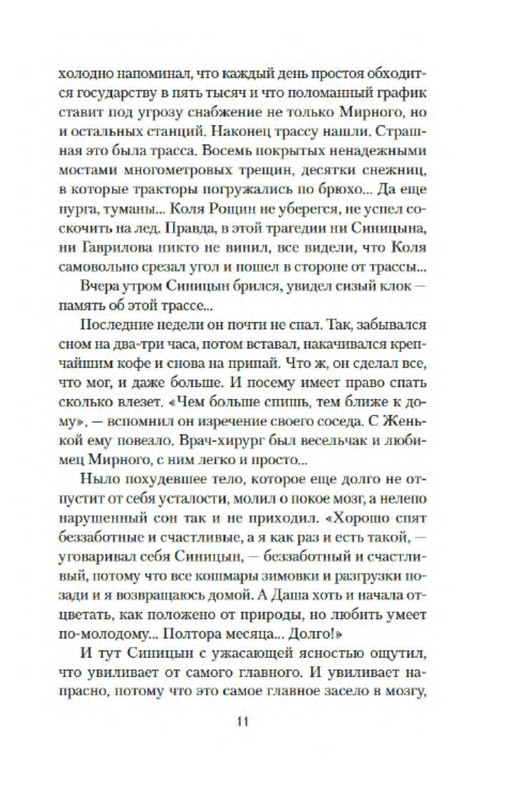 холодно напоминал, что каждый день простоя обходится государству в пять тысяч и что поломанный график ставит под угрозу снабжение не только Мирного, но и остальных станций. Наконец трассу нашли. Страшная это была трасса. Восемь покрытых ненадежными мостами многометровых трещин, десятки снежниц, в которые тракторы погружались по брюхо... Да еще пурга, туманы... Коля Рощин не уберегся, не успел соскочить на лед. Правда, в этой трагедии ни Синицына, ни Гаврилова никто не винил, все видели, что Коля самовольно срезал угол и пошел в стороне от трассы...

Вчера утром Синицын брился, увидел сизый клок — память об этой трассе...

Последние недели он почти не спал. Так, забывался сном на два-три часа, потом вставал, накачивался крепчайшим кофе и снова на припай. Что ж, он сделал все, что мог, и даже больше. И посему имеет право спать сколько влезет. «Чем больше спишь, тем ближе к дому», — вспомнил он изречение своего соседа. С Женькой ему повезло. Врач-хирург был весельчак и любимец Мирного, с ним легко и просто...

Ныло похудевшее тело, которое еще долго не отпустит от себя усталости, молил о покое мозг, а нелепо нарушенный сон так и не приходил. «Хорошо спят беззаботные и счастливые, а я как раз и есть такой, — уговаривал себя Синицын, — беззаботный и счастливый, потому что все кошмары зимовки и разгрузки позади и я возвращаюсь домой. А Даша хоть и начала отцветать, как положено от природы, но любить умеет по-молодому... Полтора месяца... Долго!»

И тут Синицын с ужасающей ясностью ощутил, что увиливает от самого главного. И увиливает напрасно, потому что это самое главное засело в мозгу,

11